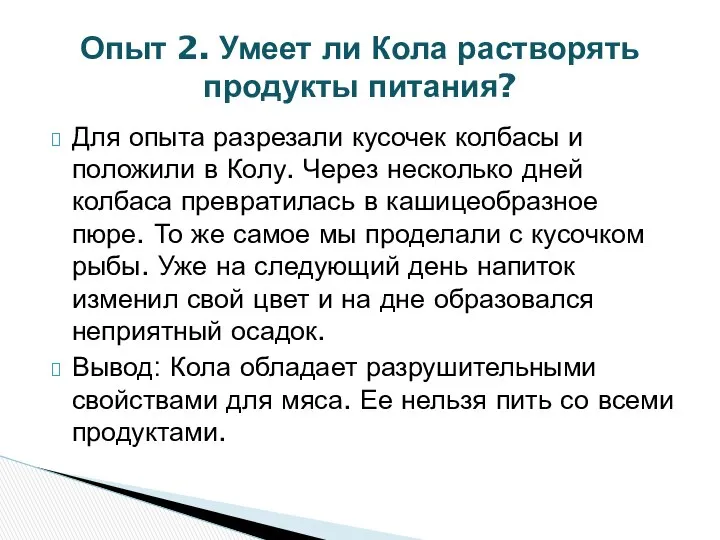 Опыт 2. Умеет ли Кола растворять продукты питания?

Для опыта разрезали кусочек колбасы и положили в Колу. Через несколько дней колбаса превратилась в кашицеобразное пюре. То же самое мы проделали с кусочком рыбы. Уже на следующий день напиток изменил свой цвет и на дне образовался неприятный осадок.

Вывод: Кола обладает разрушительными свойствами для мяса. Ее нельзя пить со всеми продуктами.